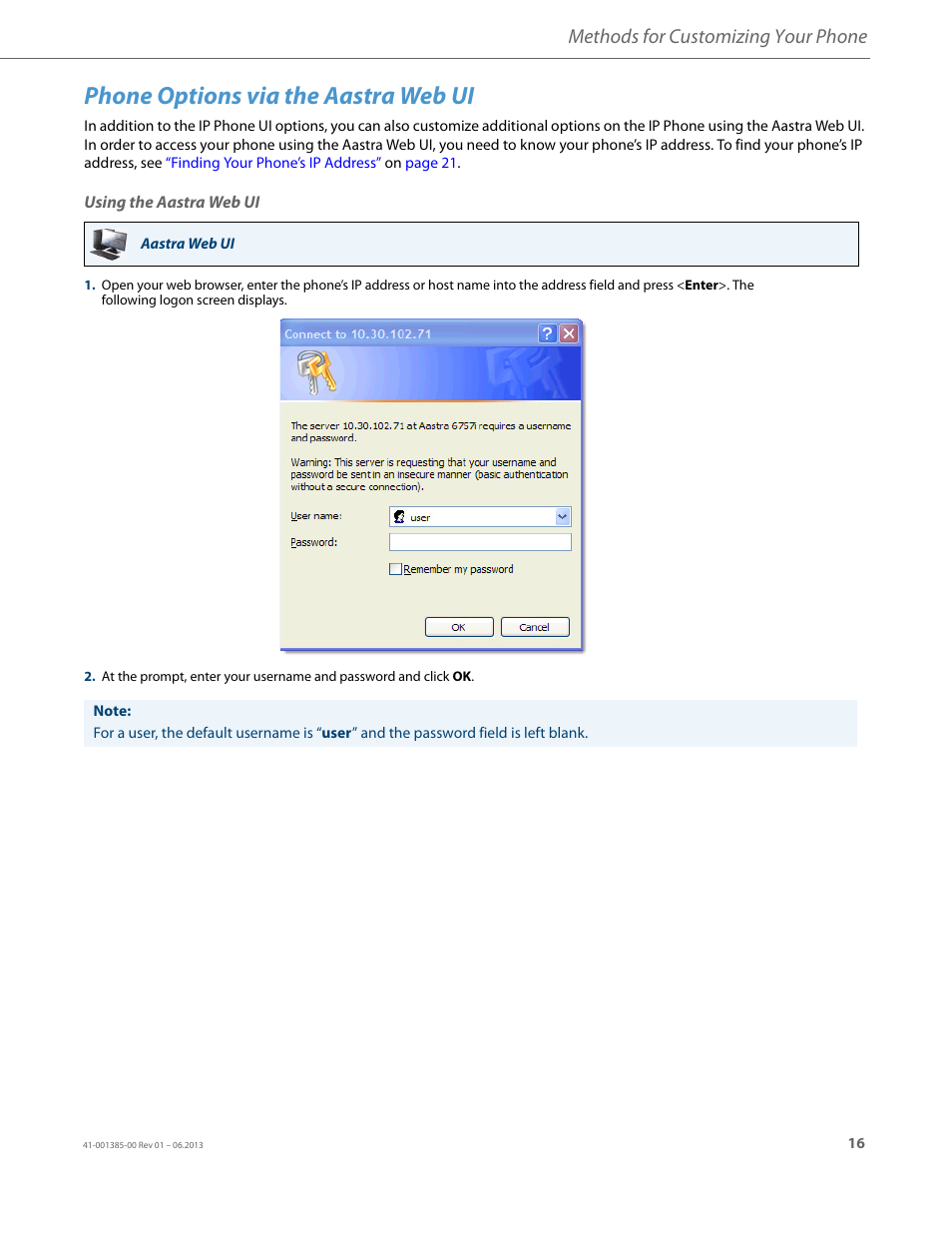 Methods for Customizing Your Phone

Phone Options via the Aastra Web UI

In addition to the IP Phone UI options, you can also customize additional options on the IP Phone using the Aastra Web UI. In order to access your phone using the Aastra Web UI, you need to know your phone's IP address. To find your phone's IP address, see "Finding Your Phone's IP Address" on page 21.

Using the Aastra Web UI

Aastra Web UI

1. Open your web browser, enter the phone's IP address or host name into the address field and press <Enter>. The following logon screen displays.

Connect to 10.30.102.71

The server 10.30.102.71 at Aastra 6757i requires a username and password.

Warning: This server is requesting that your username and password be sent in an insecure manner (basic authentication without a secure connection).

User name: user

Password:

Remember my password

OK Cancel

2. At the prompt, enter your username and password and click OK.

Note:
For a user, the default username is "user" and the password field is left blank.

41-001385-00 Rev 01 – 06.2013

16